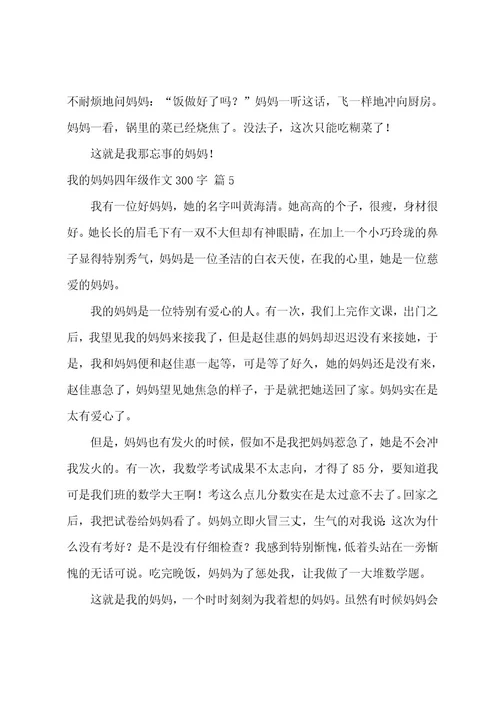 不耐烦地问妈妈：“饭做好了吗？”妈妈一听这话，飞一样地冲向厨房。妈妈一看，锅里的菜已经烧焦了。没法子，这次只能吃糊菜了！

这就是我那忘事的妈妈！

我的妈妈四年级作文 300 字 篇 5

我有一位好妈妈，她的名字叫黄海清。她高高的个子，很瘦，身材很好。她长长的眉毛下有一双不大但却有神眼睛，在加上一个小巧玲珑的鼻子显得特别秀气，妈妈是一位圣洁的白衣天使，在我的心里，她是一位慈爱的妈妈。

我的妈妈是一位特别有爱心的人。有一次，我们上完作文课，出门之后，我望见我的妈妈来接我了，但是赵佳惠的妈妈却迟迟没有来接她，于是，我和妈妈便和赵佳惠一起等，可是等了好久，她的妈妈还是没有来，赵佳惠急了，妈妈望见她焦急的样子，于是就把她送回了家。妈妈实在是太有爱心了。

但是，妈妈也有发火的时候，假如不是我把妈妈惹急了，她是不会冲我发火的。有一次，我数学考试成果不太志向，才得了 85 分，要知道我可是我们班的数学大王啊！考这么点儿分数实在是太过意不去了。回家之后，我把试卷给妈妈看了。妈妈立即火冒三丈，生气的对我说 这次为什么没有考好？是不是没有仔细检查？我感到特别惭愧，低着头站在一旁惭愧的无话可说。吃完晚饭，妈妈为了惩处我，让我做了一大堆数学题。

这就是我的妈妈，一个时时刻刻为我着想的妈妈。虽然有时候妈妈会